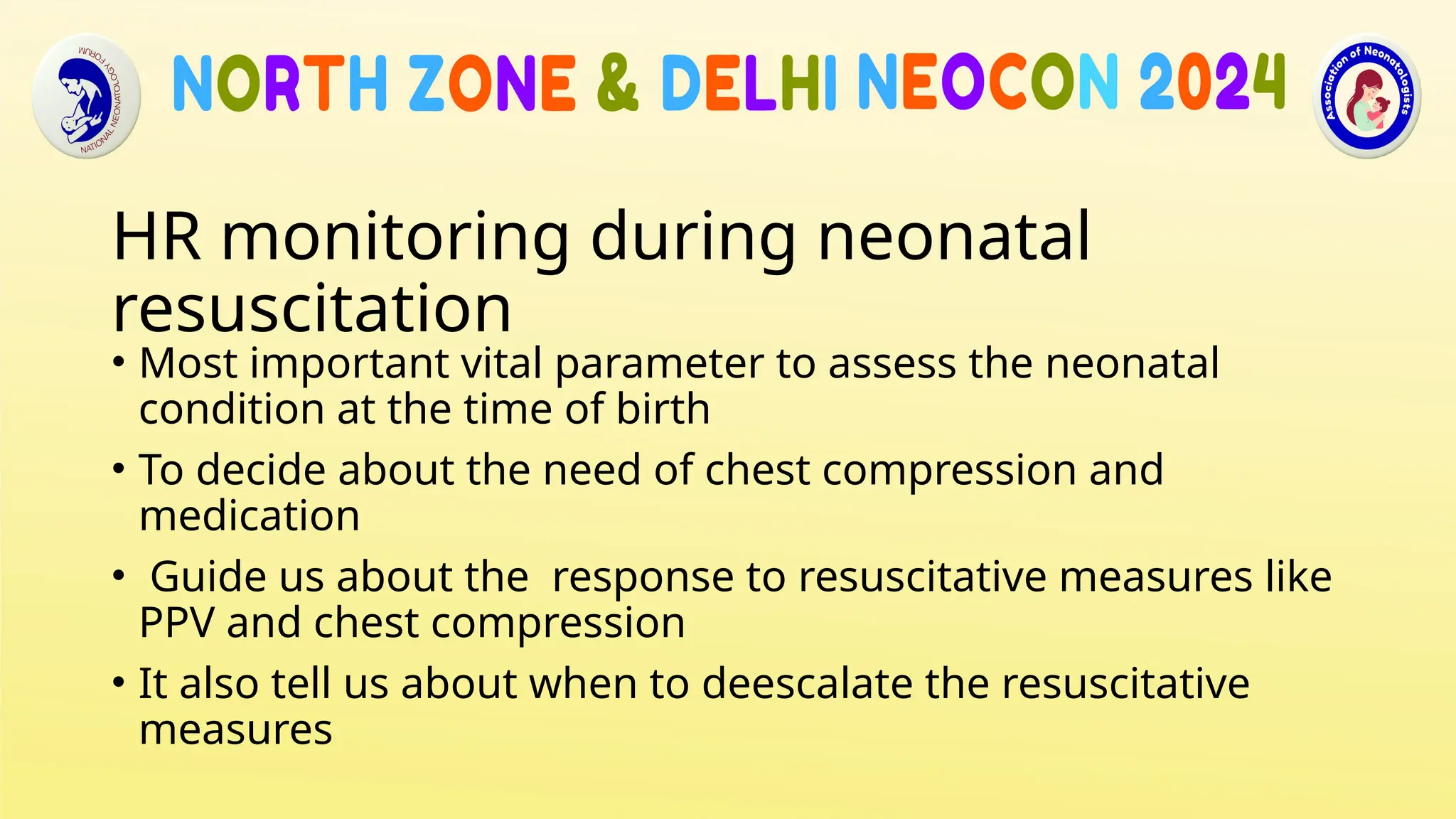 NATIONAL NEONATOLOGY FORUM

NORTH ZONE & DELHI NEOCON 2024

Association of Neonatologists

HR monitoring during neonatal resuscitation

• Most important vital parameter to assess the neonatal condition at the time of birth

• To decide about the need of chest compression and medication

• Guide us about the response to resuscitative measures like PPV and chest compression

• It also tell us about when to deescalate the resuscitative measures